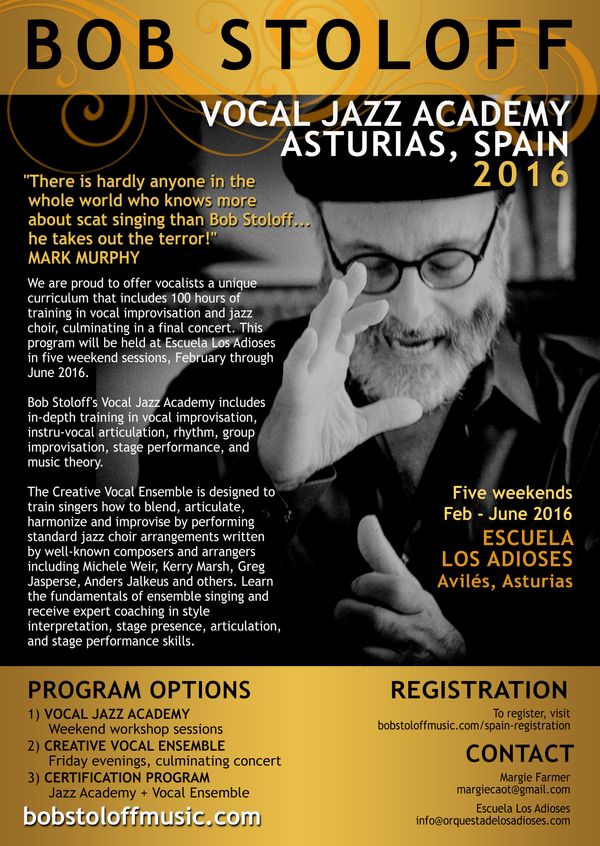 BOB STOLOFF

VOCAL JAZZ ACADEMY
ASTURIAS, SPAIN
2016

"There is hardly anyone in the whole world who knows more about scat singing than Bob Stoloff... he takes out the terror!"
MARK MURPHY

We are proud to offer vocalists a unique curriculum that includes 100 hours of training in vocal improvisation and jazz choir, culminating in a final concert. This program will be held at Escuela Los Adioses in five weekend sessions, February through June 2016.

Bob Stoloff's Vocal Jazz Academy includes in-depth training in vocal improvisation, instru-vocal articulation, rhythm, group improvisation, stage performance, and music theory.

The Creative Vocal Ensemble is designed to train singers how to blend, articulate, harmonize and improvise by performing standard jazz choir arrangements written by well-known composers and arrangers including Michele Weir, Kerry Marsh, Greg Jasperse, Anders Jalkeus and others. Learn the fundamentals of ensemble singing and receive expert coaching in style interpretation, stage presence, articulation, and stage performance skills.

Five weekends
Feb - June 2016
ESCUELA
LOS ADIOSES
Avilés, Asturias

PROGRAM OPTIONS
1) VOCAL JAZZ ACADEMY
Weekend workshop sessions
2) CREATIVE VOCAL ENSEMBLE
Friday evenings, culminating concert
3) CERTIFICATION PROGRAM
Jazz Academy + Vocal Ensemble

bobstoloffmusic.com

REGISTRATION
To register, visit
bobstoloffmusic.com/spain-registration

CONTACT
Margie Farmer
margiecaot@gmail.com

Escuela Los Adioses
info@orquestadelosadioses.com